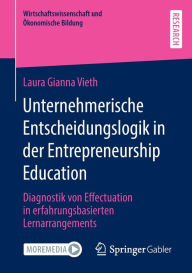 Wirtschaftswissenschaft und Ökonomische Bildung

RESEARCH

Laura Gianna Vieth

Unternehmerische Entscheidungslogik in der Entrepreneurship Education

Diagnostik von Effectuation in erfahrungsbasierten Lernarrangements

MOREMEDIA

Springer Gabler